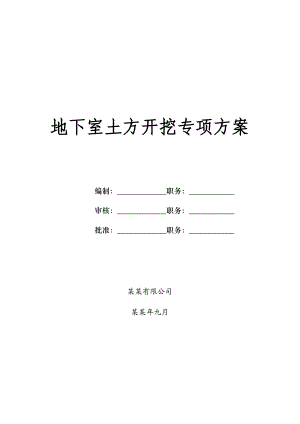 地下室土方开挖专项方案

编制：____________职务：____________

审核：____________职务：____________

批准：____________职务：____________

某某有限公司

某某年九月